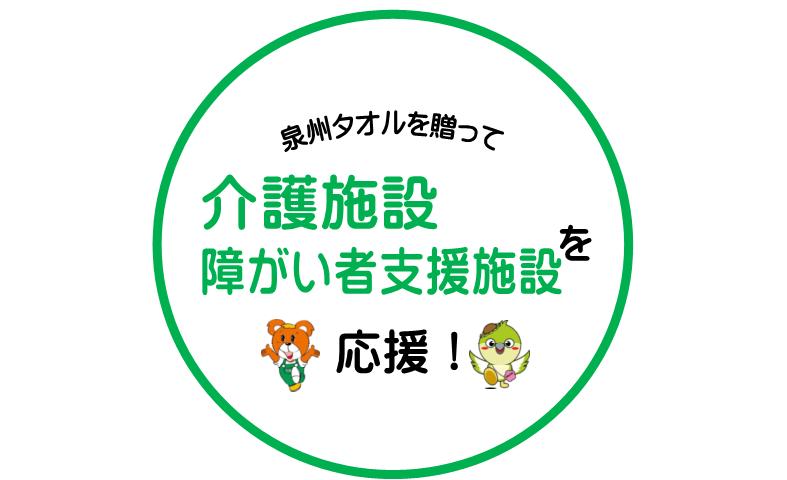 泉州タオルを贈って

介護施設
障がい者支援施設を

応援！